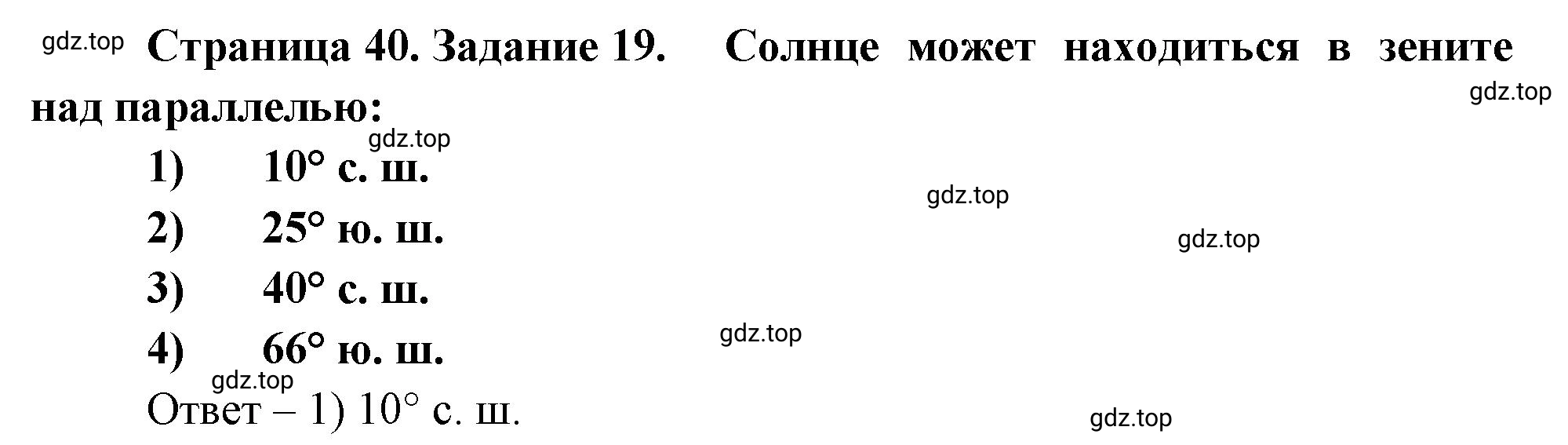 gdz.top Страница 40. Задание 19. Солнце может находиться в зените над параллелью:

gdz.top

gdz.top

1) 10° с. ш.

gdz.top

2) 25° ю. ш.

gdz.top

3) 40° с. ш.

gdz.top

4) 66° ю. ш.

gdz.top

Ответ – 1) 10° с. ш.

gdz.top